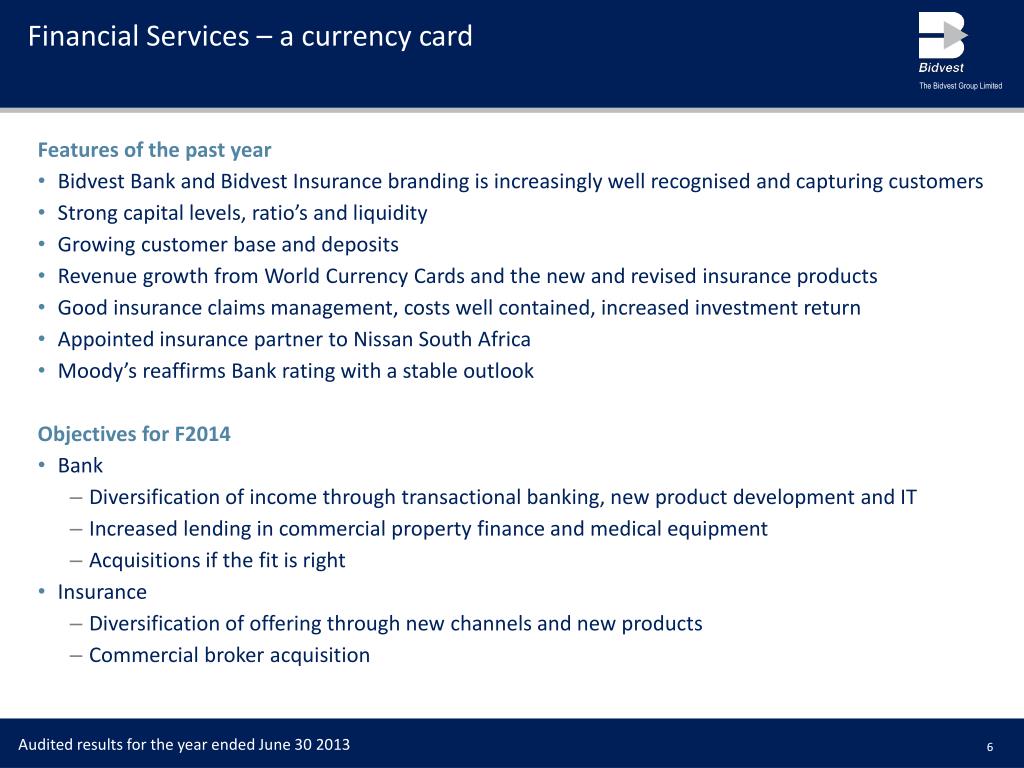 Financial Services – a currency card

Bidvest
The Bidvest Group Limited

Features of the past year
• Bidvest Bank and Bidvest Insurance branding is increasingly well recognised and capturing customers
• Strong capital levels, ratio's and liquidity
• Growing customer base and deposits
• Revenue growth from World Currency Cards and the new and revised insurance products
• Good insurance claims management, costs well contained, increased investment return
• Appointed insurance partner to Nissan South Africa
• Moody's reaffirms Bank rating with a stable outlook

Objectives for F2014
• Bank
– Diversification of income through transactional banking, new product development and IT
– Increased lending in commercial property finance and medical equipment
– Acquisitions if the fit is right
• Insurance
– Diversification of offering through new channels and new products
– Commercial broker acquisition

Audited results for the year ended June 30 2013
6